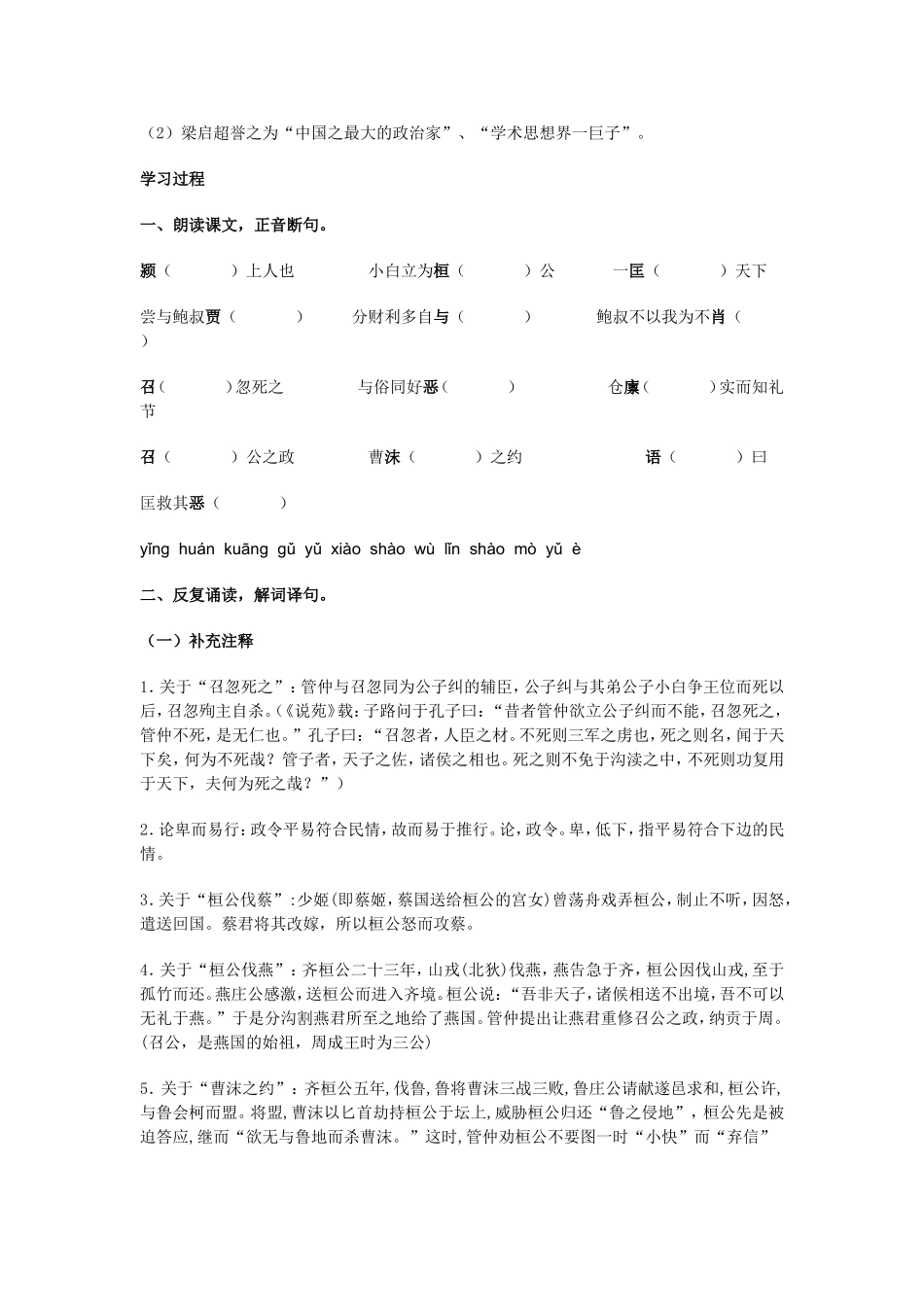 （2）梁启超誉之为“中国之最大的政治家”、“学术思想界一巨子”。

学习过程

一、朗读课文，正音断句。

颍（　　）上人也　　小白立为桓（　　）公　　一匡（　　）天下

尝与鲍叔贾（　　）　　分财利多自与（　　）　　鲍叔不以我为不肖（　　）

召（　　）忽死之　　与俗同好恶（　　）　　仓廪（　　）实而知礼节

召（　　）公之政　　曹沫（　　）之约　　语（　　）曰

匡救其恶（　　）

yǐng huán kuāng gǔ yǔ xiào shào wù lǐn shào mò yǔ è

二、反复诵读，解词译句。

（一）补充注释

1. 关于“召忽死之”：管仲与召忽同为公子纠的辅臣，公子纠与其弟公子小白争王位而死以后，召忽殉主自杀。（《说苑》载：子路问于孔子曰：“昔者管仲欲立公子纠而不能，召忽死之，管仲不死，是无仁也。”孔子曰：“召忽者，人臣之材。不死则三军之虏也，死之则名，闻于天下矣，何为不死哉？管子者，天子之佐，诸侯之相也。死之则不免于沟渎之中，不死则功复用于天下，夫何为死之哉？”）

2. 论卑而易行：政令平易符合民情，故而易于推行。论，政令。卑，低下，指平易符合下边的民情。

3. 关于“桓公伐蔡”：少姬（即蔡姬，蔡国送给桓公的宫女）曾荡舟戏弄桓公，制止不听，因怒，遣送回国。蔡君将其改嫁，所以桓公怒而攻蔡。

4. 关于“桓公伐燕”：齐桓公二十三年，山戎（北狄）伐燕，燕告急于齐，桓公因伐山戎，至于孤竹而还。燕庄公感激，送桓公而进入齐境。桓公说：“吾非天子，诸候相送不出境，吾不可以无礼于燕。”于是分沟割燕君所至之地给了燕国。管仲提出让燕君重修召公之政，纳贡于周。（召公，是燕国的始祖，周成王时为三公）

5. 关于“曹沫之约”：齐桓公五年，伐鲁，鲁将曹沫三战三败，鲁庄公请献遂邑求和，桓公许，与鲁会柯而盟。将盟，曹沫以匕首劫持桓公于坛上，威胁桓公归还“鲁之侵地”，桓公先是被迫答应，继而“欲无与鲁地而杀曹沫。”这时，管仲劝桓公不要图一时“小快”而“弃信”